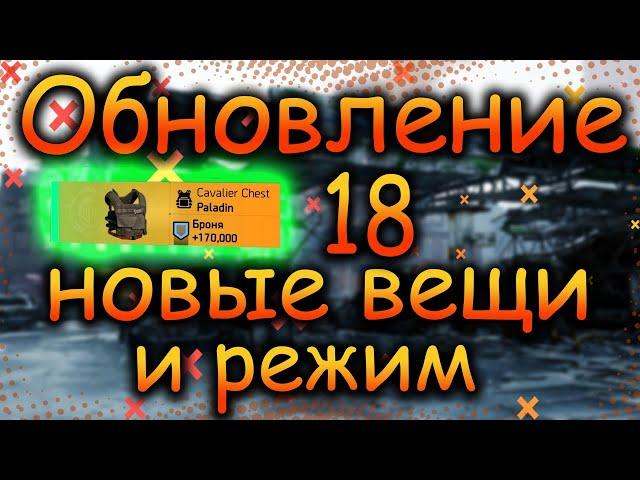 Обновление
Cavalier Chest
Paladin
Броня
+170,000
18
новые вещи
и режим